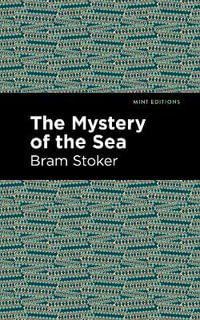 MINT EDITIONS

The Mystery of the Sea

Bram Stoker